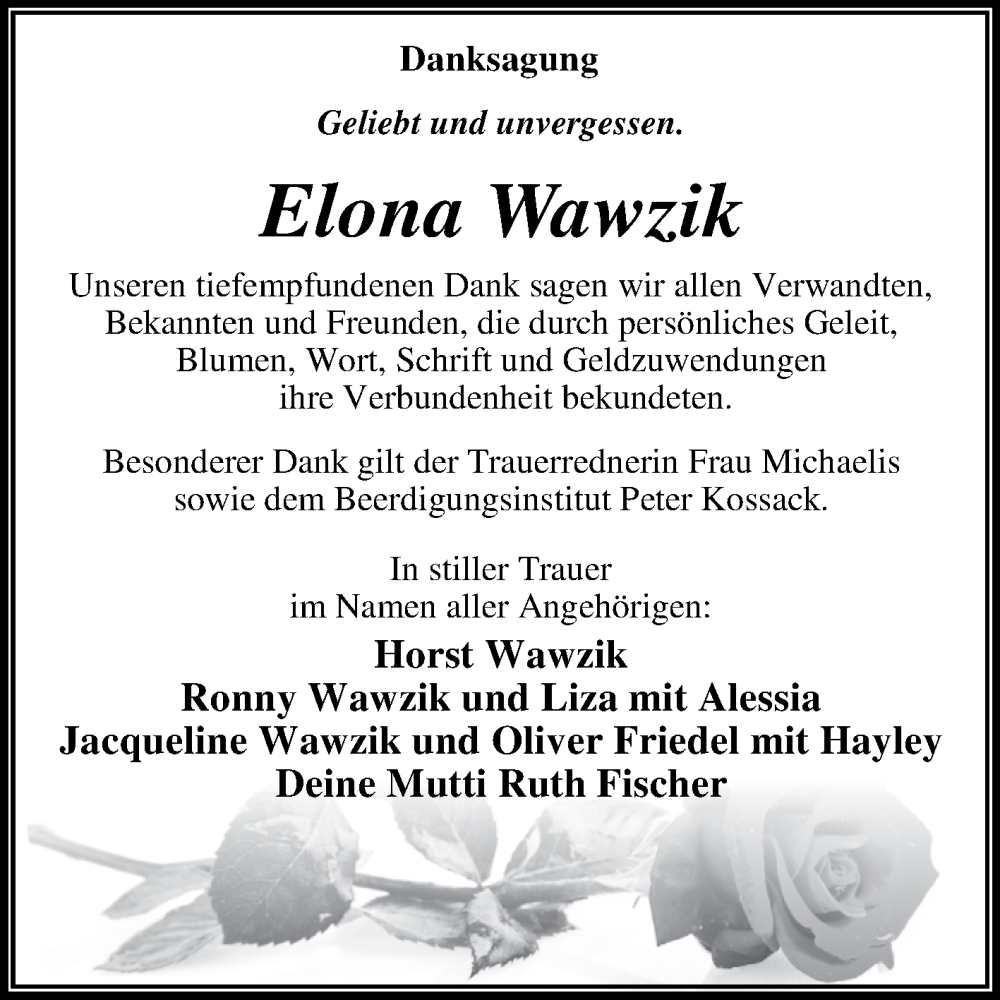 Danksagung

Geliebt und unvergessen.

Elona Wawzik

Unseren tiefempfundenen Dank sagen wir allen Verwandten, Bekannten und Freunden, die durch persönliches Geleit, Blumen, Wort, Schrift und Geldzuwendungen ihre Verbundenheit bekundeten.

Besonderer Dank gilt der Trauerrednerin Frau Michaelis sowie dem Beerdigungsinstitut Peter Kossack.

In stiller Trauer
im Namen aller Angehörigen:

Horst Wawzik
Ronny Wawzik und Liza mit Alessia
Jacqueline Wawzik und Oliver Friedel mit Hayley
Deine Mutti Ruth Fischer